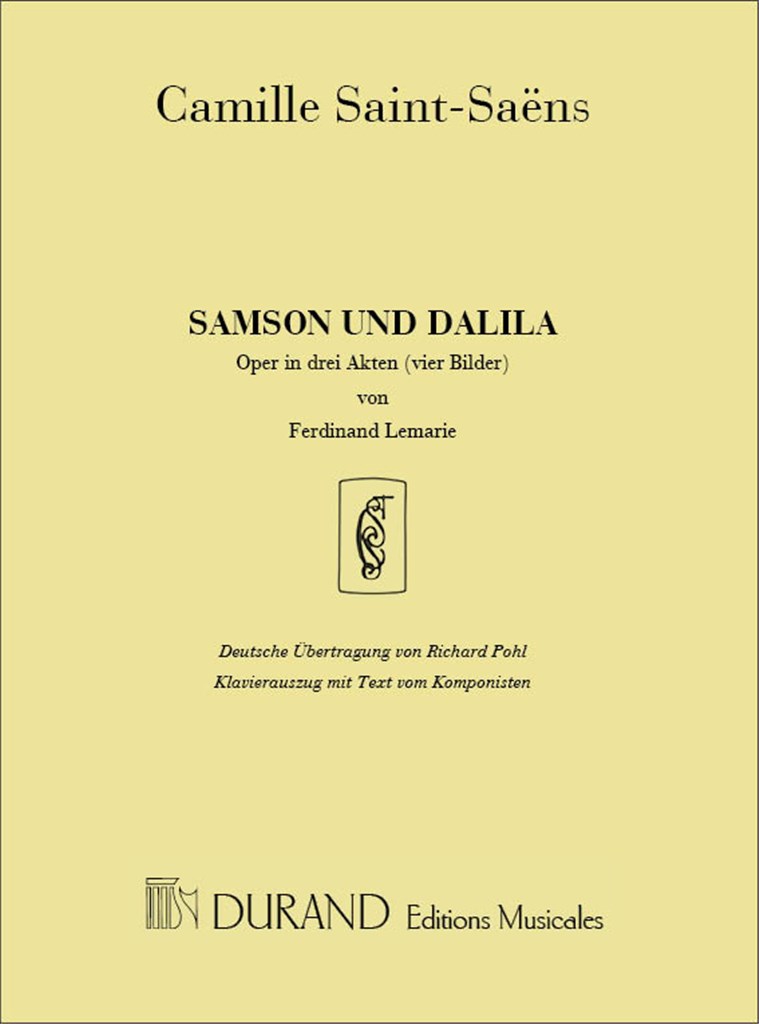 Camille Saint-Saëns

SAMSON UND DALILA
Oper in drei Akten (vier Bilder)
von
Ferdinand Lemarie

Deutsche Übertragung von Richard Pohl
Klavierauszug mit Text vom Komponisten

DURAND Editions Musicales